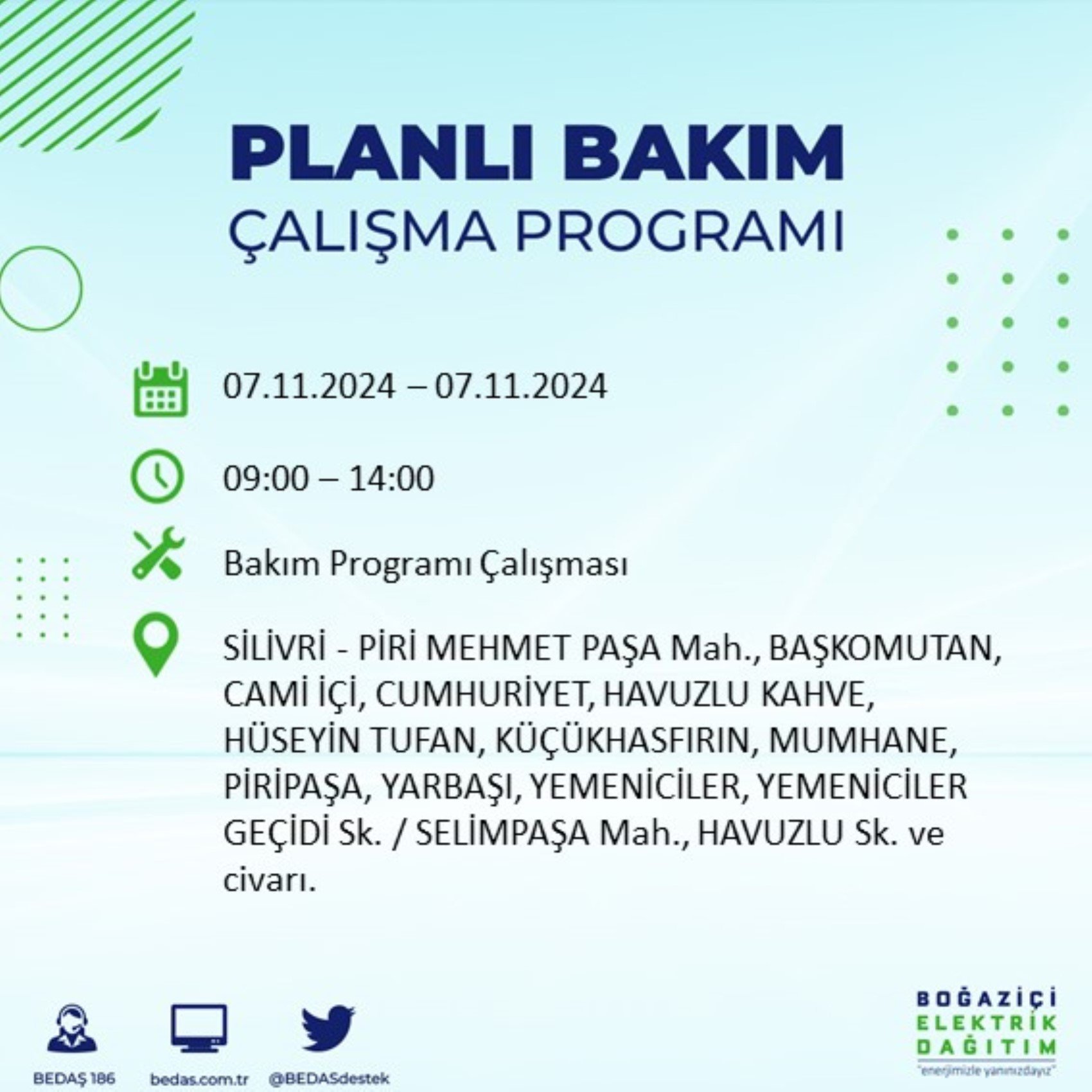 PLANLI BAKIM
ÇALIŞMA PROGRAMI

07.11.2024 – 07.11.2024

09:00 – 14:00

Bakım Programı Çalışması

SİLİVRİ - PİRİ MEHMET PAŞA Mah., BAŞKOMUTAN, CAMİ İÇİ, CUMHURİYET, HAVUZLU KAHVE, HÜSEYİN TUFAN, KÜÇÜKHASFIRIN, MUMHANE, PİRİPAŞA, YARBAŞI, YEMENİCİLER, YEMENİCİLER GEÇİDİ Sk. / SELİMPAŞA Mah., HAVUZLU Sk. ve civarı.

BEDAŞ 186
bedas.com.tr
@BEDASdestek

BOĞAZİÇİ
ELEKTRİK
DAĞITIM
"enerjimizle yanınızdayız"